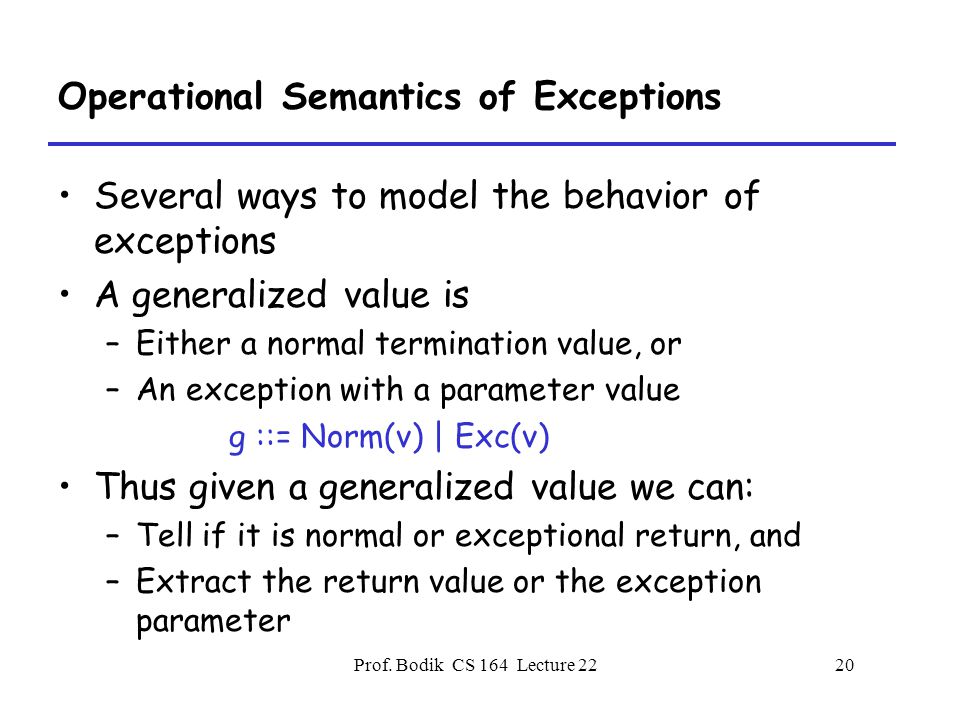 Operational Semantics of Exceptions

• Several ways to model the behavior of exceptions
• A generalized value is
  – Either a normal termination value, or
  – An exception with a parameter value
    g ::= Norm(v) | Exc(v)
• Thus given a generalized value we can:
  – Tell if it is normal or exceptional return, and
  – Extract the return value or the exception parameter

Prof. Bodik CS 164 Lecture 22

20